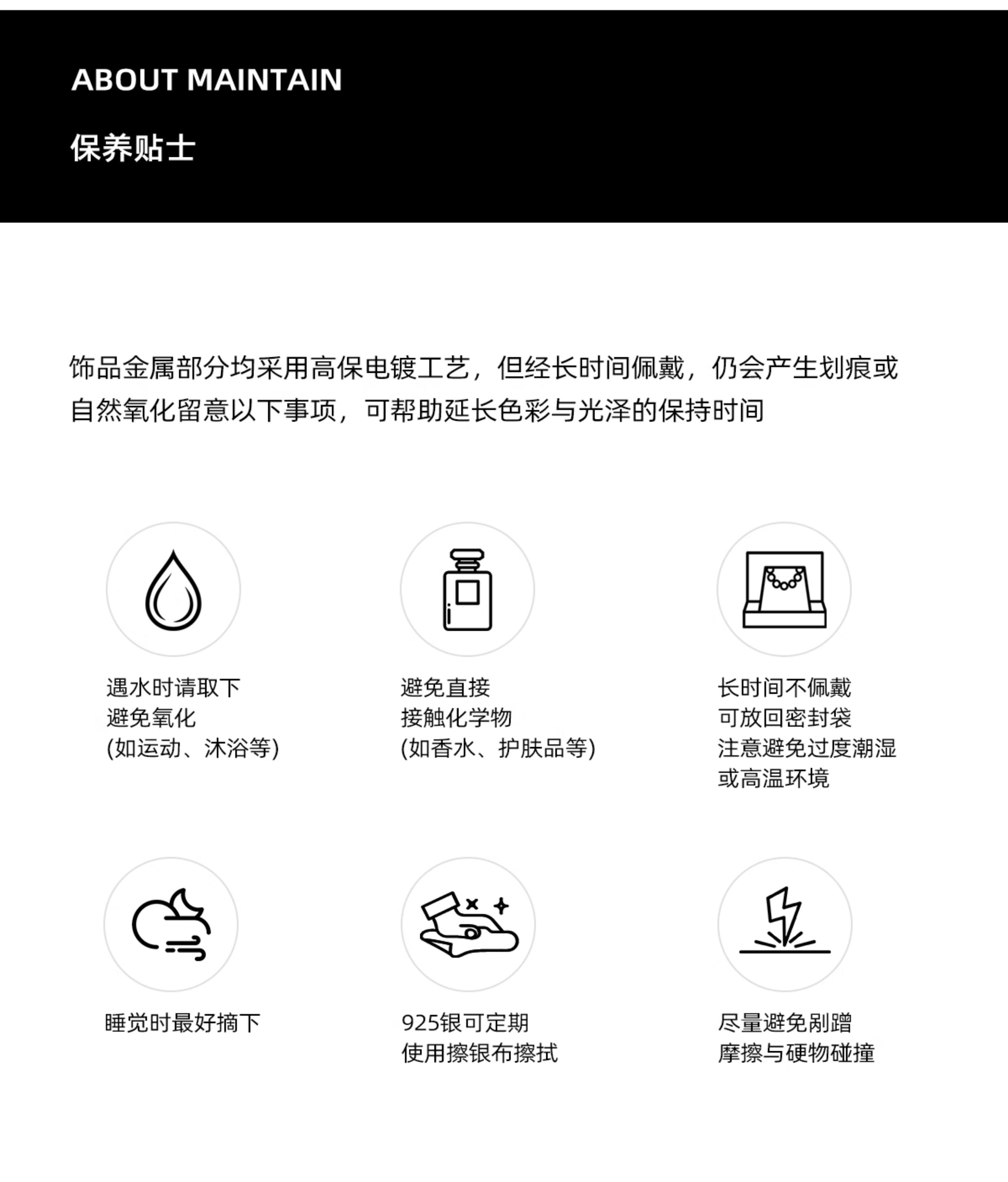 ABOUT MAINTAIN

保养贴士

饰品金属部分均采用高保电镀工艺，但经长时间佩戴，仍会产生划痕或自然氧化留意以下事项，可帮助延长色彩与光泽的保持时间

遇水时请取下
避免氧化
(如运动、沐浴等)

避免直接
接触化学物
(如香水、护肤品等)

长时间不佩戴
可放回密封袋
注意避免过度潮湿
或高温环境

睡觉时最好摘下

925银可定期
使用擦银布擦拭

尽量避免剐蹭
摩擦与硬物碰撞